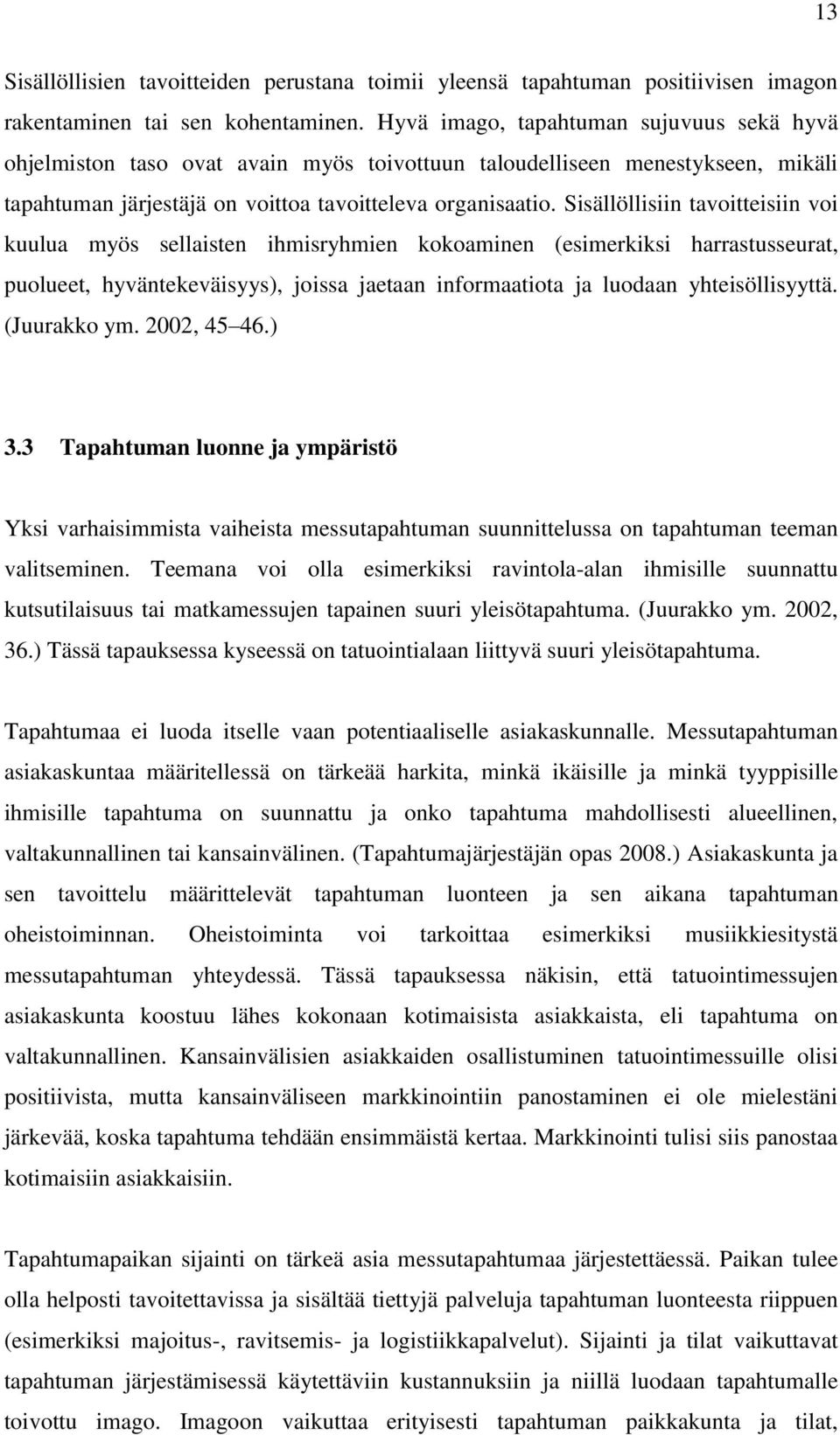 13

Sisällöllisien tavoitteiden perustana toimii yleensä tapahtuman positiivisen imagon rakentaminen tai sen kohentaminen. Hyvä imago, tapahtuman sujuvuus sekä hyvä ohjelmiston taso ovat avain myös toivottuun taloudelliseen menestykseen, mikäli tapahtuman järjestäjä on voittoa tavoitteleva organisaatio. Sisällöllisiin tavoitteisiin voi kuulua myös sellaisten ihmisryhmien kokoaminen (esimerkiksi harrastusseurat, puolueet, hyväntekeväisyys), joissa jaetaan informaatiota ja luodaan yhteisöllisyyttä. (Juurakko ym. 2002, 45 46.)

3.3 Tapahtuman luonne ja ympäristö

Yksi varhaisimmista vaiheista messutapahtuman suunnittelussa on tapahtuman teeman valitseminen. Teemana voi olla esimerkiksi ravintola-alan ihmisille suunnattu kutsutilaisuus tai matkamessujen tapainen suuri yleisötapahtuma. (Juurakko ym. 2002, 36.) Tässä tapauksessa kyseessä on tatuointialaan liittyvä suuri yleisötapahtuma.

Tapahtumaa ei luoda itselle vaan potentiaaliselle asiakaskunnalle. Messutapahtuman asiakaskuntaa määritellessä on tärkeää harkita, minkä ikäisille ja minkä tyyppisille ihmisille tapahtuma on suunnattu ja onko tapahtuma mahdollisesti alueellinen, valtakunnallinen tai kansainvälinen. (Tapahtumajärjestäjän opas 2008.) Asiakaskunta ja sen tavoittelu määrittelevät tapahtuman luonteen ja sen aikana tapahtuman oheistoiminnan. Oheistoiminta voi tarkoittaa esimerkiksi musiikkiesitystä messutapahtuman yhteydessä. Tässä tapauksessa näkisin, että tatuointimessujen asiakaskunta koostuu lähes kokonaan kotimaisista asiakkaista, eli tapahtuma on valtakunnallinen. Kansainvälisien asiakkaiden osallistuminen tatuointimessuille olisi positiivista, mutta kansainväliseen markkinointiin panostaminen ei ole mielestäni järkevää, koska tapahtuma tehdään ensimmäistä kertaa. Markkinointi tulisi siis panostaa kotimaisiin asiakkaisiin.

Tapahtumapaikan sijainti on tärkeä asia messutapahtumaa järjestettäessä. Paikan tulee olla helposti tavoitettavissa ja sisältää tiettyjä palveluja tapahtuman luonteesta riippuen (esimerkiksi majoitus-, ravitsemis- ja logistiikkapalvelut). Sijainti ja tilat vaikuttavat tapahtuman järjestämisessä käytettäviin kustannuksiin ja niillä luodaan tapahtumalle toivottu imago. Imagoon vaikuttaa erityisesti tapahtuman paikkakunta ja tilat,